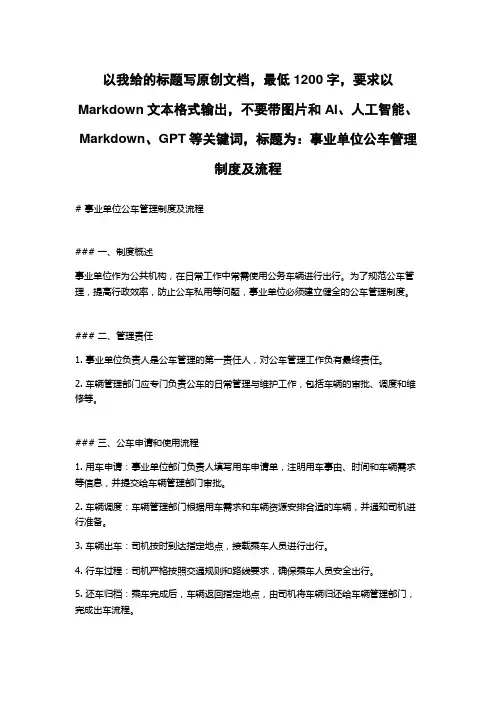 以我给的标题写原创文档，最低 1200 字，要求以 Markdown 文本格式输出，不要带图片和 AI、人工智能、Markdown、GPT 等关键词，标题为：事业单位公车管理制度及流程

# 事业单位公车管理制度及流程

### 一、制度概述

事业单位作为公共机构，在日常工作中常需使用公务车辆进行出行。为了规范公车管理，提高行政效率，防止公车私用等问题，事业单位必须建立健全的公车管理制度。

### 二、管理责任

1. 事业单位负责人是公车管理的第一责任人，对公车管理工作负有最终责任。

2. 车辆管理部门应专门负责公车的日常管理与维护工作，包括车辆的审批、调度和维修等。

### 三、公车申请和使用流程

1. 用车申请：事业单位部门负责人填写用车申请单，注明用车事由、时间和车辆需求等信息，并提交给车辆管理部门审批。

2. 车辆调度：车辆管理部门根据用车需求和车辆资源安排合适的车辆，并通知司机进行准备。

3. 车辆出车：司机按时到达指定地点，接载乘车人员进行出行。

4. 行车过程：司机严格按照交通规则和路线要求，确保乘车人员安全出行。

5. 还车归档：乘车完成后，车辆返回指定地点，由司机将车辆归还给车辆管理部门，完成出车流程。